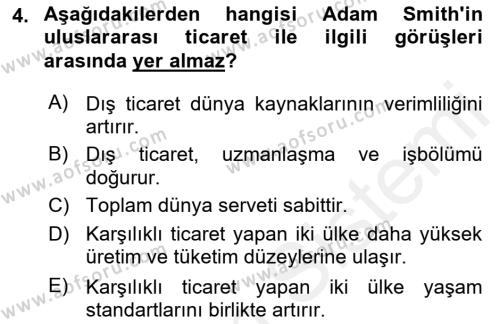 4. Aşağıdakilerden hangisi Adam Smith'in uluslararası ticaret ile ilgili görüşleri arasında yer almaz?

A) Dış ticaret dünya kaynaklarının verimliliğini artırır.
B) Dış ticaret, uzmanlaşma ve işbölümü doğurur.
C) Toplam dünya serveti sabittir.
D) Karşılıklı ticaret yapan iki ülke daha yüksek üretim ve tüketim düzeylerine ulaşır.
E) Karşılıklı ticaret yapan iki ülke yaşam standartlarını birlikte artırır.

www.aofsoru.com